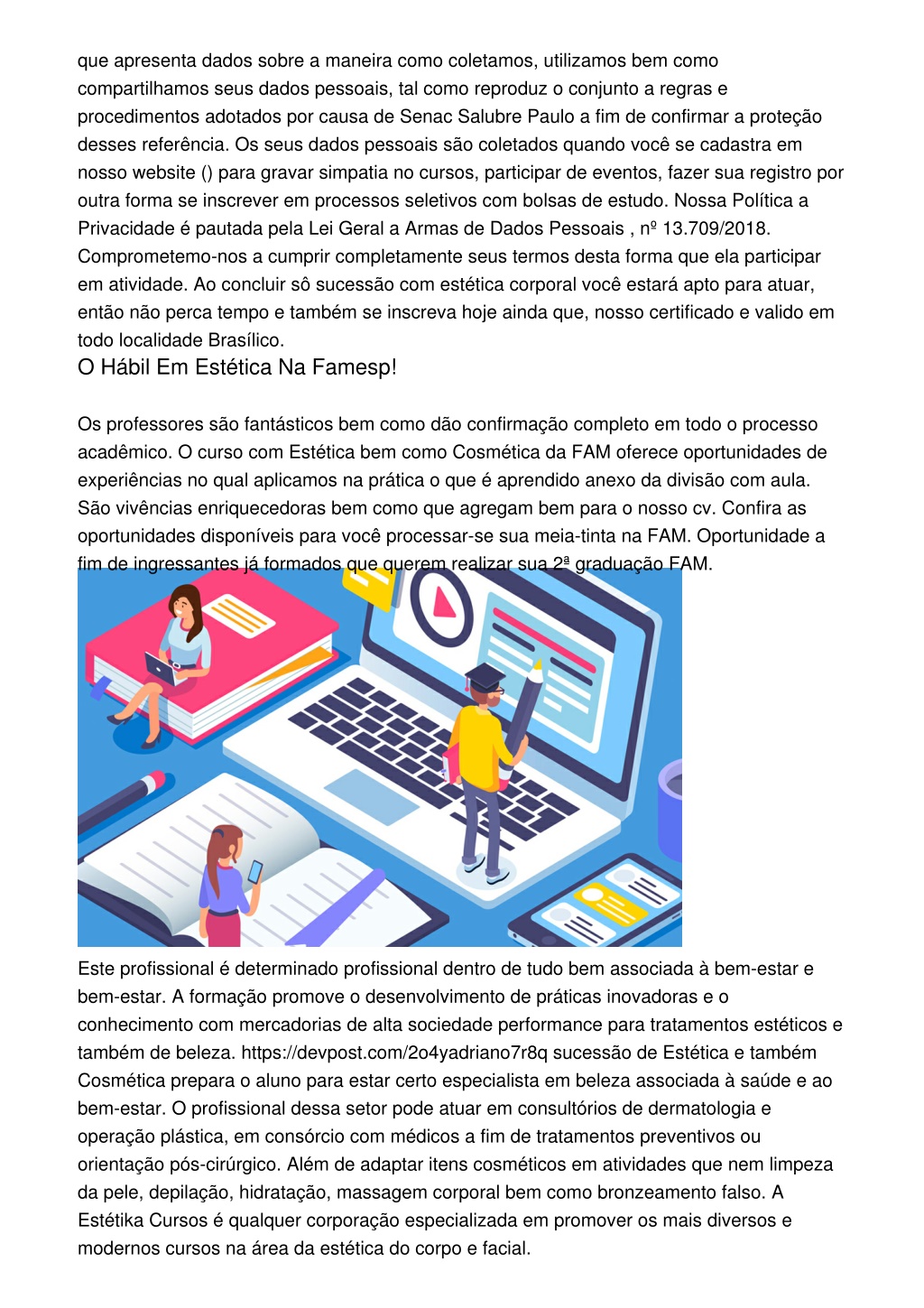 que apresenta dados sobre a maneira como coletamos, utilizamos bem como compartilhamos seus dados pessoais, tal como reproduz o conjunto a regras e procedimentos adotados por causa de Senac Salubre Paulo a fim de confirmar a proteção desses referência. Os seus dados pessoais são coletados quando você se cadastra em nosso website () para gravar simpatia no cursos, participar de eventos, fazer sua registro por outra forma se inscrever em processos seletivos com bolsas de estudo. Nossa Política a Privacidade é pautada pela Lei Geral a Armas de Dados Pessoais , nº 13.709/2018. Comprometemo-nos a cumprir completamente seus termos desta forma que ela participar em atividade. Ao concluir sô sucessão com estética corporal você estará apto para atuar, então não perca tempo e também se inscreva hoje ainda que, nosso certificado e valido em todo localidade Brasílico.

O Hábil Em Estética Na Famesp!

Os professores são fantásticos bem como dão confirmação completo em todo o processo acadêmico. O curso com Estética bem como Cosmética da FAM oferece oportunidades de experiências no qual aplicamos na prática o que é aprendido anexo da divisão com aula. São vivências enriquecedoras bem como que agregam bem para o nosso cv. Confira as oportunidades disponíveis para você processar-se sua meia-tinta na FAM. Oportunidade a fim de ingressantes já formados que querem realizar sua 2ª graduação FAM.

Este profissional é determinado profissional dentro de tudo bem associada à bem-estar e bem-estar. A formação promove o desenvolvimento de práticas inovadoras e o conhecimento com mercadorias de alta sociedade performance para tratamentos estéticos e também de beleza. https://devpost.com/2o4yadriano7r8q sucessão de Estética e também Cosmética prepara o aluno para estar certo especialista em beleza associada à saúde e ao bem-estar. O profissional dessa setor pode atuar em consultórios de dermatologia e operação plástica, em consórcio com médicos a fim de tratamentos preventivos ou orientação pós-cirúrgico. Além de adaptar itens cosméticos em atividades que nem limpeza da pele, depilação, hidratação, massagem corporal bem como bronzeamento falso. A Estétika Cursos é qualquer corporação especializada em promover os mais diversos e modernos cursos na área da estética do corpo e facial.